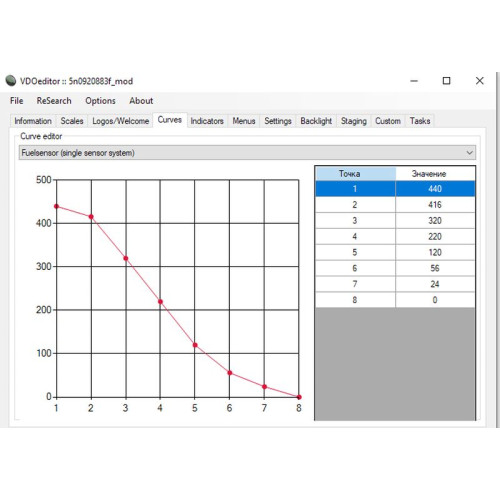 VDOeditor :: 5n0920883f_mod

File ReSearch Options About

Information Scales Logos/Welcome Curves Indicators Menus Settings Backlight Staging Custom Tasks

Curve editor

Fuelsensor (single sensor system)

500
400
300
200
100
0
1 2 3 4 5 6 7 8

| Точка | Значение |
|---|---|
| 1 | 440 |
| 2 | 416 |
| 3 | 320 |
| 4 | 220 |
| 5 | 120 |
| 6 | 56 |
| 7 | 24 |
| 8 | 0 |